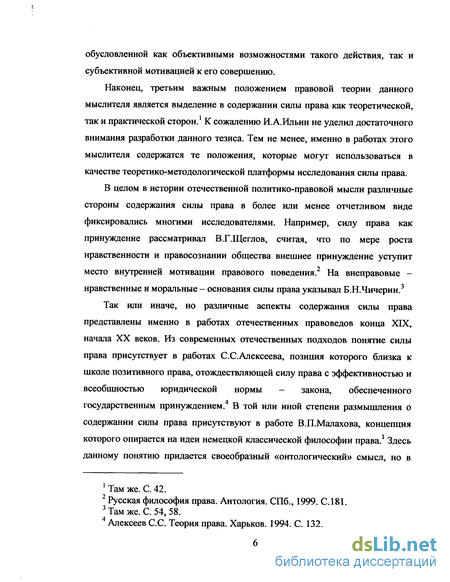 обусловленной как объективными возможностями такого действия, так и субъективной мотивацией к его совершению.

Наконец, третьим важным положением правовой теории данного мыслителя является выделение в содержании силы права как теоретической, так и практической сторон.$^1$ К сожалению И.А.Ильин не уделил достаточного внимания разработки данного тезиса. Тем не менее, именно в работах этого мыслителя содержатся те положения, которые могут использоваться в качестве теоретико-методологической платформы исследования силы права.

В целом в истории отечественной политико-правовой мысли различные стороны содержания силы права в более или менее отчетливом виде фиксировались многими исследователями. Например, силу права как принуждение рассматривал В.Г.Щеглов, считая, что по мере роста нравственности и правосознании общества внешнее принуждение уступит место внутренней мотивации правового поведения.$^2$ На внеправовые – нравственные и моральные – основания силы права указывал Б.Н.Чичерин.$^3$

Так или иначе, но различные аспекты содержания силы права представлены именно в работах отечественных правоведов конца XIX, начала XX веков. Из современных отечественных подходов понятие силы права присутствует в работах С.С.Алексеева, позиция которого близка к школе позитивного права, отождествляющей силу права с эффективностью и всеобщностью юридической нормы – закона, обеспеченного государственным принуждением.$^4$ В той или иной степени размышления о содержании силы права присутствуют в работе В.П.Малахова, концепция которого опирается на идеи немецкой классической философии права.$^1$ Здесь данному понятию придается своеобразный «онтологический» смысл, но в

$^1$ Там же. С. 42.
$^2$ Русская философия права. Антология. СПб., 1999. С.181.
$^3$ Там же. С. 54, 58.
$^4$ Алексеев С.С. Теория права. Харьков. 1994. С. 132.

6

dsLib.net
библиотека диссертаций